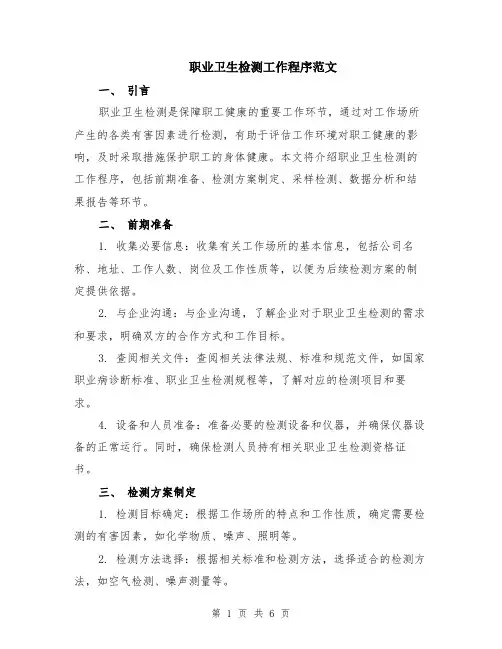 职业卫生检测工作程序范文

一、 引言

职业卫生检测是保障职工健康的重要工作环节，通过对工作场所产生的各类有害因素进行检测，有助于评估工作环境对职工健康的影响，及时采取措施保护职工的身体健康。本文将介绍职业卫生检测的工作程序，包括前期准备、检测方案制定、采样检测、数据分析和结果报告等环节。

二、 前期准备

1. 收集必要信息：收集有关工作场所的基本信息，包括公司名称、地址、工作人数、岗位及工作性质等，以便为后续检测方案的制定提供依据。

2. 与企业沟通：与企业沟通，了解企业对于职业卫生检测的需求和要求，明确双方的合作方式和工作目标。

3. 查阅相关文件：查阅相关法律法规、标准和规范文件，如国家职业病诊断标准、职业卫生检测规程等，了解对应的检测项目和要求。

4. 设备和人员准备：准备必要的检测设备和仪器，并确保仪器设备的正常运行。同时，确保检测人员持有相关职业卫生检测资格证书。

三、 检测方案制定

1. 检测目标确定：根据工作场所的特点和工作性质，确定需要检测的有害因素，如化学物质、噪声、照明等。

2. 检测方法选择：根据相关标准和检测方法，选择适合的检测方法，如空气检测、噪声测量等。

第 1 页 共 6 页